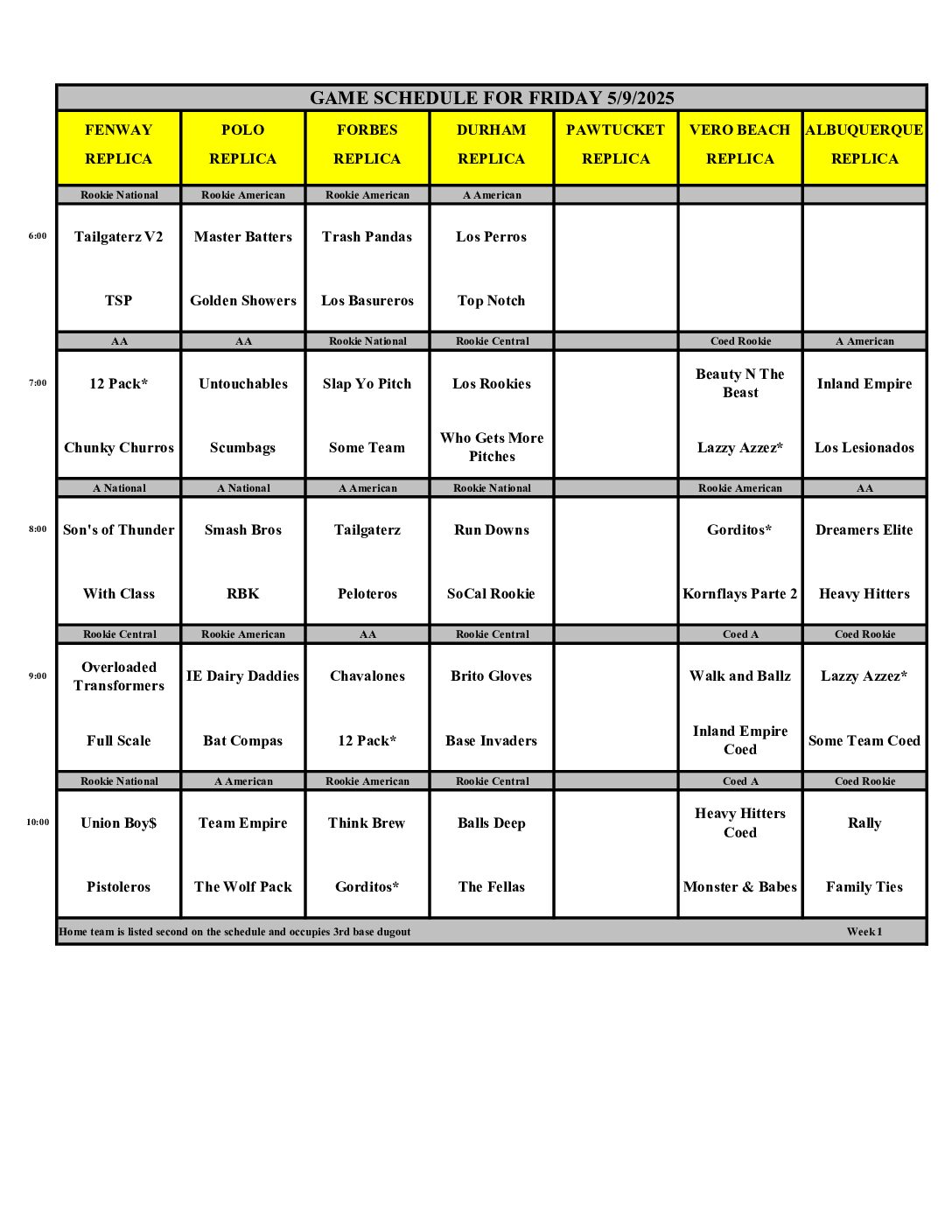 GAME SCHEDULE FOR FRIDAY 5/9/2025

| | FENWAY REPLICA | POLO REPLICA | FORBES REPLICA | DURHAM REPLICA | PAWTUCKET REPLICA | VERO BEACH REPLICA | ALBUQUERQUE REPLICA |
|---|---|---|---|---|---|---|---|
| | Rookie National | Rookie American | Rookie American | A American | | | |
| 6:00 | Tailgaterz V2 | Master Batters | Trash Pandas | Los Perros | | | |
| | TSP | Golden Showers | Los Basureros | Top Notch | | | |
| | AA | AA | Rookie National | Rookie Central | | Coed Rookie | A American |
| 7:00 | 12 Pack* | Untouchables | Slap Yo Pitch | Los Rookies | | Beauty N The Beast | Inland Empire |
| | Chunky Churros | Scumbags | Some Team | Who Gets More Pitches | | Lazzy Azzez* | Los Lesionados |
| | A National | A National | A American | Rookie National | | Rookie American | AA |
| 8:00 | Son's of Thunder | Smash Bros | Tailgaterz | Run Downs | | Gorditos* | Dreamers Elite |
| | With Class | RBK | Peloteros | SoCal Rookie | | Kornflays Parte 2 | Heavy Hitters |
| | Rookie Central | Rookie American | AA | Rookie Central | | Coed A | Coed Rookie |
| 9:00 | Overloaded Transformers | IE Dairy Daddies | Chavalones | Brito Gloves | | Walk and Ballz | Lazzy Azzez* |
| | Full Scale | Bat Compas | 12 Pack* | Base Invaders | | Inland Empire Coed | Some Team Coed |
| | Rookie National | A American | Rookie American | Rookie Central | | Coed A | Coed Rookie |
| 10:00 | Union Boy$ | Team Empire | Think Brew | Balls Deep | | Heavy Hitters Coed | Rally |
| | Pistoleros | The Wolf Pack | Gorditos* | The Fellas | | Monster & Babes | Family Ties |

Home team is listed second on the schedule and occupies 3rd base dugout Week 1